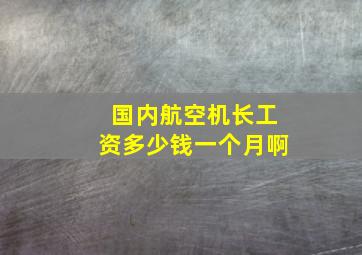 国内航空机长工资多少钱一个月啊